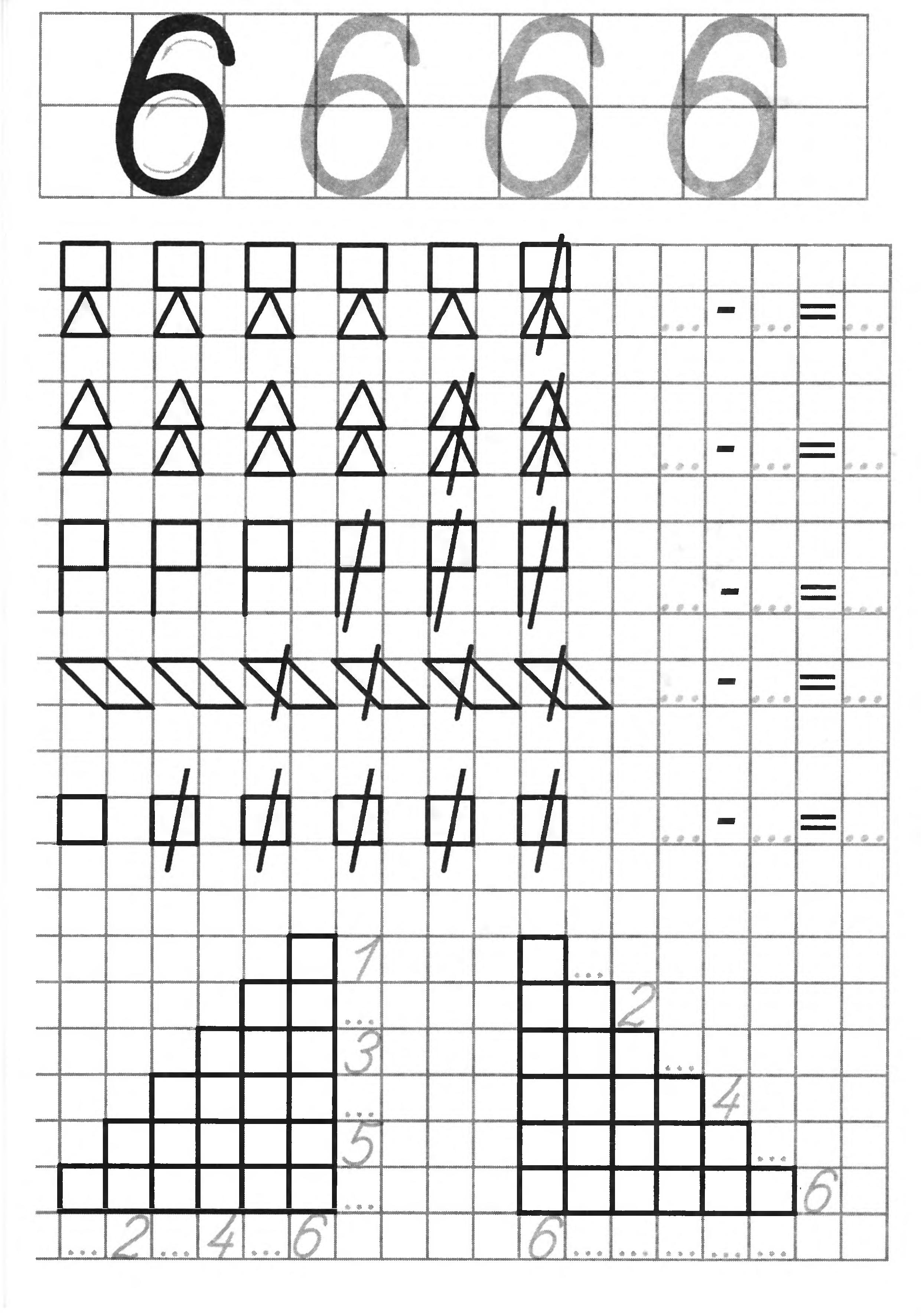 6 6 6 6

... - ... = ...

... - ... = ...

... - ... = ...

... - ... = ...

... - ... = ...

1
...
3
...
5
...

... 2 ... 4 ... 6

...
2
...
4
...
6

6 ... ... ... ... ...